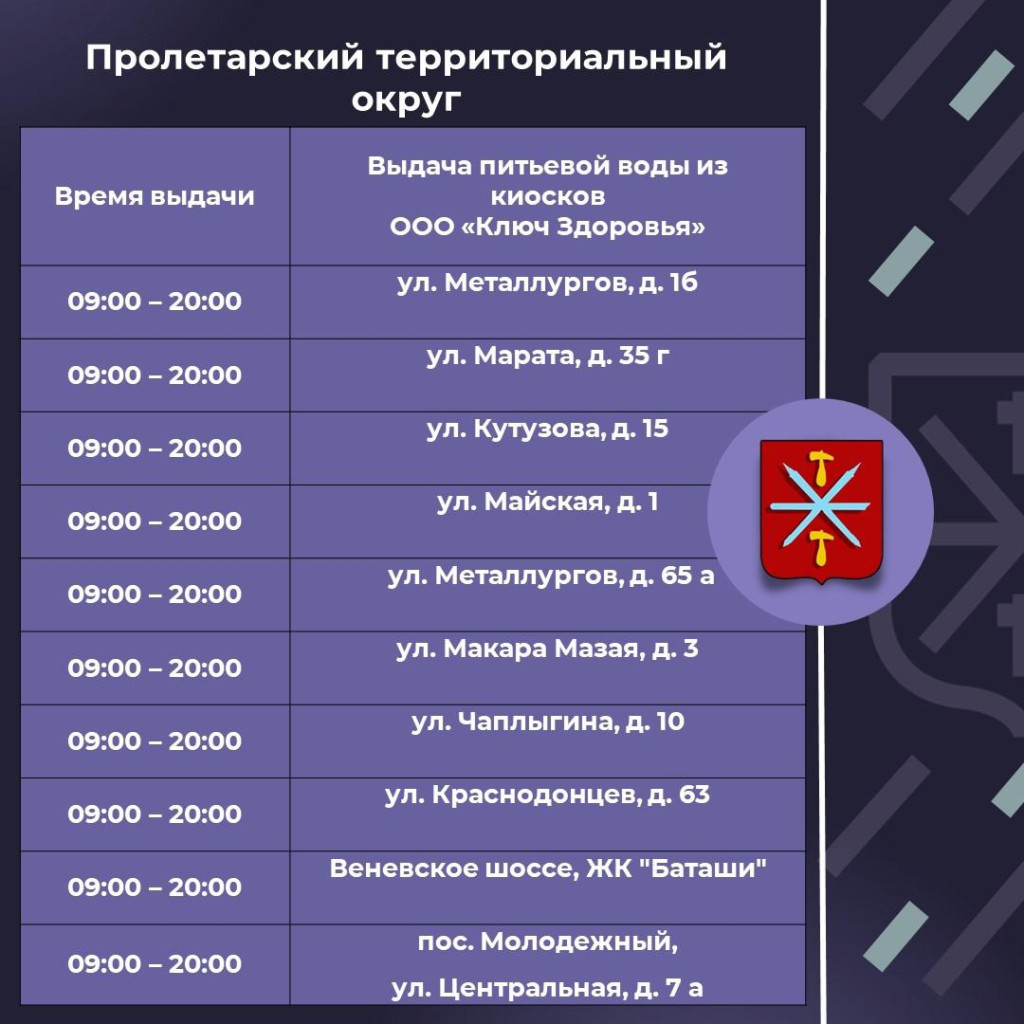 Пролетарский территориальный округ

| Время выдачи | Выдача питьевой воды из киосков ООО «Ключ Здоровья» |
|---|---|
| 09:00 – 20:00 | ул. Металлургов, д. 1б |
| 09:00 – 20:00 | ул. Марата, д. 35 г |
| 09:00 – 20:00 | ул. Кутузова, д. 15 |
| 09:00 – 20:00 | ул. Майская, д. 1 |
| 09:00 – 20:00 | ул. Металлургов, д. 65 а |
| 09:00 – 20:00 | ул. Макара Мазая, д. 3 |
| 09:00 – 20:00 | ул. Чаплыгина, д. 10 |
| 09:00 – 20:00 | ул. Краснодонцев, д. 63 |
| 09:00 – 20:00 | Веневское шоссе, ЖК "Баташи" |
| 09:00 – 20:00 | пос. Молодежный, ул. Центральная, д. 7 а |